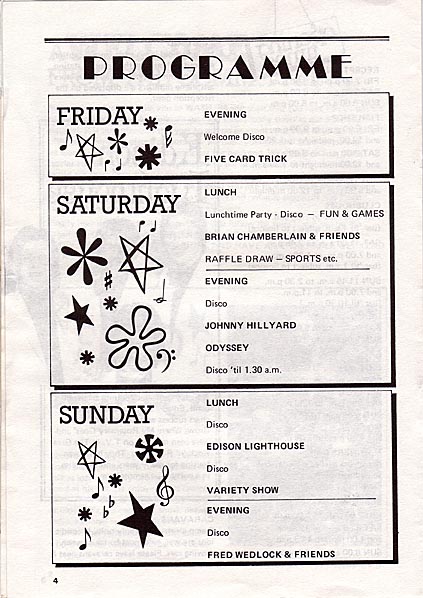 PROGRAMME

FRIDAY

EVENING

Welcome Disco

FIVE CARD TRICK

SATURDAY

LUNCH

Lunchtime Party · Disco — FUN & GAMES

BRIAN CHAMBERLAIN & FRIENDS

RAFFLE DRAW — SPORTS etc.

EVENING

Disco

JOHNNY HILLYARD

ODYSSEY

Disco 'til 1.30 a.m.

SUNDAY

LUNCH

Disco

EDISON LIGHTHOUSE

Disco

VARIETY SHOW

EVENING

Disco

FRED WEDLOCK & FRIENDS

4